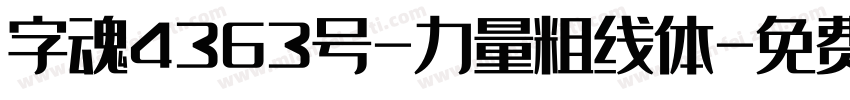 字魂4363号-力量粗线体-免费